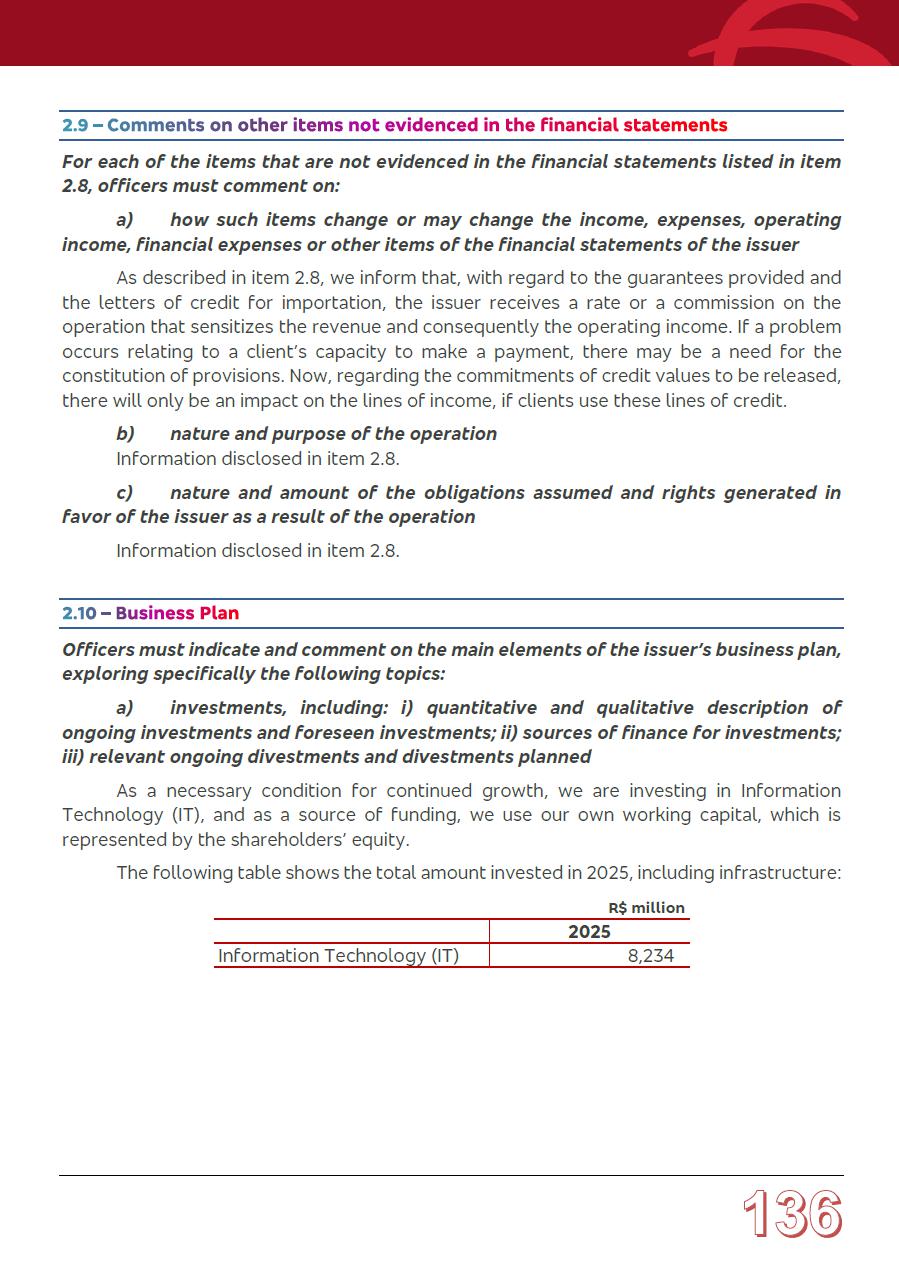 2.9 – Comments on other items not evidenced in the financial statements

For each of the items that are not evidenced in the financial statements listed in item 2.8, officers must comment on:

a) how such items change or may change the income, expenses, operating income, financial expenses or other items of the financial statements of the issuer

As described in item 2.8, we inform that, with regard to the guarantees provided and the letters of credit for importation, the issuer receives a rate or a commission on the operation that sensitizes the revenue and consequently the operating income. If a problem occurs relating to a client's capacity to make a payment, there may be a need for the constitution of provisions. Now, regarding the commitments of credit values to be released, there will only be an impact on the lines of income, if clients use these lines of credit.

b) nature and purpose of the operation

Information disclosed in item 2.8.

c) nature and amount of the obligations assumed and rights generated in favor of the issuer as a result of the operation

Information disclosed in item 2.8.

2.10 – Business Plan

Officers must indicate and comment on the main elements of the issuer's business plan, exploring specifically the following topics:

a) investments, including: i) quantitative and qualitative description of ongoing investments and foreseen investments; ii) sources of finance for investments; iii) relevant ongoing divestments and divestments planned

As a necessary condition for continued growth, we are investing in Information Technology (IT), and as a source of funding, we use our own working capital, which is represented by the shareholders' equity.

The following table shows the total amount invested in 2025, including infrastructure:

R$ million

| | 2025 |
|---|---|
| Information Technology (IT) | 8,234 |

136